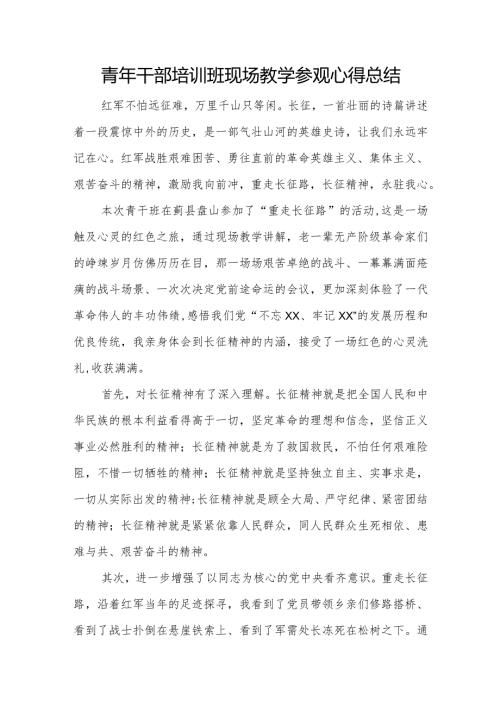 青年干部培训班现场教学参观心得总结

红军不怕远征难，万里千山只等闲。长征，一首壮丽的诗篇讲述着一段震惊中外的历史，是一部气壮山河的英雄史诗，让我们永远牢记在心。红军战胜艰难困苦、勇往直前的革命英雄主义、集体主义、艰苦奋斗的精神，激励我向前冲，重走长征路，长征精神，永驻我心。

本次青干班在蓟县盘山参加了“重走长征路”的活动,这是一场触及心灵的红色之旅，通过现场教学讲解，老一辈无产阶级革命家们的峥嵘岁月仿佛历历在目，那一场场艰苦卓绝的战斗、一幕幕满面疮痍的战斗场景、一次次决定党前途命运的会议，更加深刻体验了一代革命伟人的丰功伟绩,感悟我们党“不忘XX、牢记XX”的发展历程和优良传统，我亲身体会到长征精神的内涵，接受了一场红色的心灵洗礼,收获满满。

首先，对长征精神有了深入理解。长征精神就是把全国人民和中华民族的根本利益看得高于一切，坚定革命的理想和信念，坚信正义事业必然胜利的精神；长征精神就是为了救国救民，不怕任何艰难险阻，不惜一切牺牲的精神；长征精神就是坚持独立自主、实事求是，一切从实际出发的精神;长征精神就是顾全大局、严守纪律、紧密团结的精神；长征精神就是紧紧依靠人民群众，同人民群众生死相依、患难与共、艰苦奋斗的精神。

其次，进一步增强了以同志为核心的党中央看齐意识。重走长征路，沿着红军当年的足迹探寻，我看到了党员带领乡亲们修路搭桥、看到了战士扑倒在悬崖铁索上、看到了军需处长冻死在松树之下。通